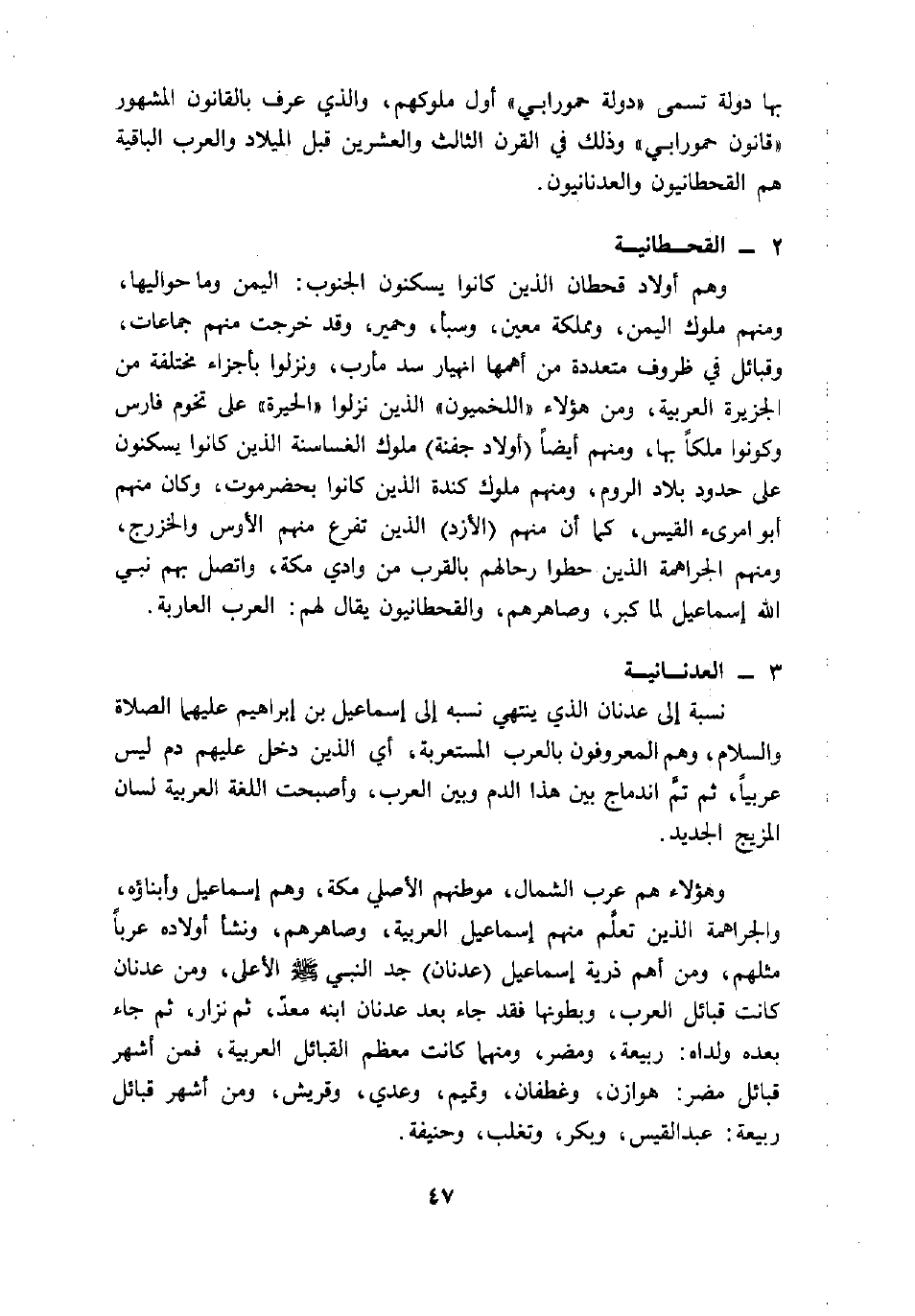 بها دولة تسمى «دولة حمورابي» أول ملوكهم، والذي عرف بالقانون المشهور «قانون حمورابي» وذلك في القرن الثالث والعشرين قبل الميلاد والعرب الباقية هم القحطانيون والعدنانيون.

٢ ــ القحـطانيـة
وهم أولاد قحطان الذين كانوا يسكنون الجنوب: اليمن وما حواليها، ومنهم ملوك اليمن، ومملكة معين، وسبأ، وحمير، وقد خرجت منهم جماعات، وقبائل في ظروف متعددة من أهمها انهيار سد مأرب، ونزلوا بأجزاء مختلفة من الجزيرة العربية، ومن هؤلاء «اللخميون» الذين نزلوا «الحيرة» على تخوم فارس وكونوا ملكاً بها، ومنهم أيضاً (أولاد جفنة) ملوك الغساسنة الذين كانوا يسكنون على حدود بلاد الروم، ومنهم ملوك كندة الذين كانوا بحضرموت، وكان منهم أبو امرىء القيس، كما أن منهم (الأزد) الذين تفرع منهم الأوس والخزرج، ومنهم الجراهمة الذين حطوا رحالهم بالقرب من وادي مكة، واتصل بهم نبي الله إسماعيل لما كبر، وصاهرهم، والقحطانيون يقال لهم: العرب العاربة.

٣ ــ العدنـانيـة
نسبة إلى عدنان الذي ينتهي نسبه إلى إسماعيل بن إبراهيم عليهما الصلاة والسلام، وهم المعروفون بالعرب المستعربة، أي الذين دخل عليهم دم ليس عربياً، ثم تمَّ اندماج بين هذا الدم وبين العرب، وأصبحت اللغة العربية لسان المزيج الجديد.

وهؤلاء هم عرب الشمال، موطنهم الأصلي مكة، وهم إسماعيل وأبناؤه، والجراهمة الذين تعلَّم منهم إسماعيل العربية، وصاهرهم، ونشأ أولاده عرباً مثلهم، ومن أهم ذرية إسماعيل (عدنان) جد النبي ﷺ الأعلى، ومن عدنان كانت قبائل العرب، وبطونها فقد جاء بعد عدنان ابنه معدّ، ثم نزار، ثم جاء بعده ولداه: ربيعة، ومضر، ومنهما كانت معظم القبائل العربية، فمن أشهر قبائل مضر: هوازن، وغطفان، وتميم، وعدي، وقريش، ومن أشهر قبائل ربيعة: عبدالقيس، وبكر، وتغلب، وحنيفة.

٤٧